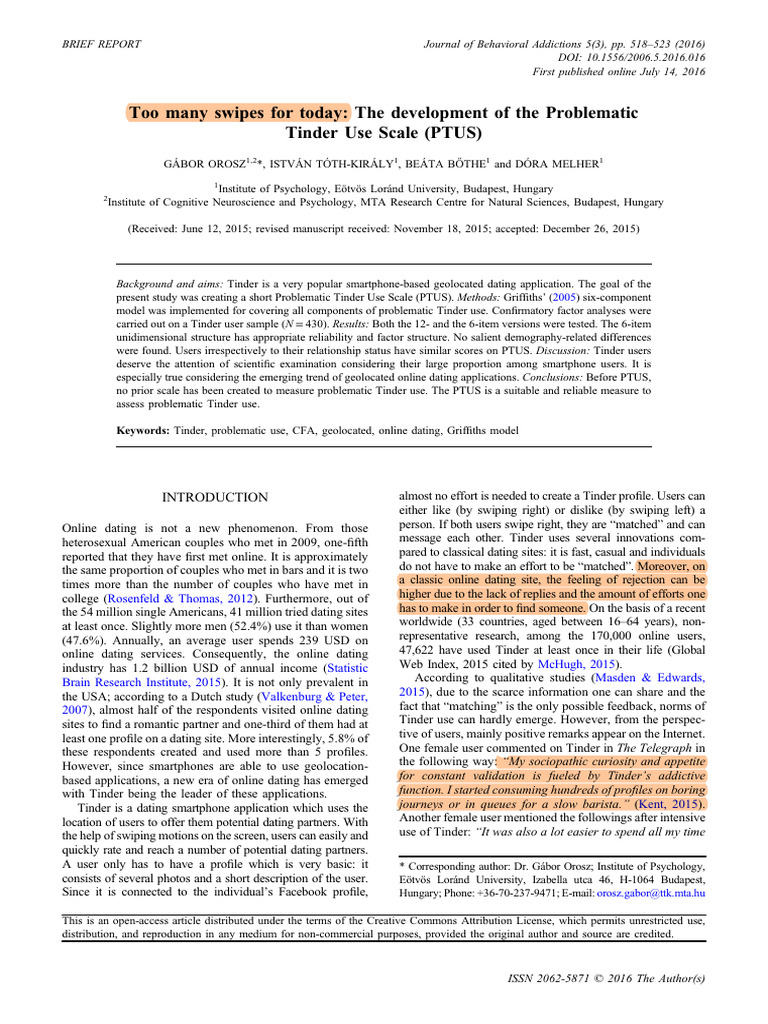 BRIEF REPORT

Journal of Behavioral Addictions 5(3), pp. 518–523 (2016)
DOI: 10.1556/2006.5.2016.016
First published online July 14, 2016

Too many swipes for today: The development of the Problematic Tinder Use Scale (PTUS)

GÁBOR OROSZ$^{1,2}$*, ISTVÁN TÓTH-KIRÁLY$^{1}$, BEÁTA BŐTHE$^{1}$ and DÓRA MELHER$^{1}$

$^{1}$Institute of Psychology, Eötvös Loránd University, Budapest, Hungary
$^{2}$Institute of Cognitive Neuroscience and Psychology, MTA Research Centre for Natural Sciences, Budapest, Hungary

(Received: June 12, 2015; revised manuscript received: November 18, 2015; accepted: December 26, 2015)

Background and aims: Tinder is a very popular smartphone-based geolocated dating application. The goal of the present study was creating a short Problematic Tinder Use Scale (PTUS). Methods: Griffiths' (2005) six-component model was implemented for covering all components of problematic Tinder use. Confirmatory factor analyses were carried out on a Tinder user sample ($N = 430$). Results: Both the 12- and the 6-item versions were tested. The 6-item unidimensional structure has appropriate reliability and factor structure. No salient demography-related differences were found. Users irrespectively to their relationship status have similar scores on PTUS. Discussion: Tinder users deserve the attention of scientific examination considering their large proportion among smartphone users. It is especially true considering the emerging trend of geolocated online dating applications. Conclusions: Before PTUS, no prior scale has been created to measure problematic Tinder use. The PTUS is a suitable and reliable measure to assess problematic Tinder use.

Keywords: Tinder, problematic use, CFA, geolocated, online dating, Griffiths model

INTRODUCTION

Online dating is not a new phenomenon. From those heterosexual American couples who met in 2009, one-fifth reported that they have first met online. It is approximately the same proportion of couples who met in bars and it is two times more than the number of couples who have met in college (Rosenfeld & Thomas, 2012). Furthermore, out of the 54 million single Americans, 41 million tried dating sites at least once. Slightly more men (52.4%) use it than women (47.6%). Annually, an average user spends 239 USD on online dating services. Consequently, the online dating industry has 1.2 billion USD of annual income (Statistic Brain Research Institute, 2015). It is not only prevalent in the USA; according to a Dutch study (Valkenburg & Peter, 2007), almost half of the respondents visited online dating sites to find a romantic partner and one-third of them had at least one profile on a dating site. More interestingly, 5.8% of these respondents created and used more than 5 profiles. However, since smartphones are able to use geolocation-based applications, a new era of online dating has emerged with Tinder being the leader of these applications.

Tinder is a dating smartphone application which uses the location of users to offer them potential dating partners. With the help of swiping motions on the screen, users can easily and quickly rate and reach a number of potential dating partners. A user only has to have a profile which is very basic: it consists of several photos and a short description of the user. Since it is connected to the individual's Facebook profile, almost no effort is needed to create a Tinder profile. Users can either like (by swiping right) or dislike (by swiping left) a person. If both users swipe right, they are "matched" and can message each other. Tinder uses several innovations compared to classical dating sites: it is fast, casual and individuals do not have to make an effort to be "matched". Moreover, on a classic online dating site, the feeling of rejection can be higher due to the lack of replies and the amount of efforts one has to make in order to find someone. On the basis of a recent worldwide (33 countries, aged between 16–64 years), non-representative research, among the 170,000 online users, 47,622 have used Tinder at least once in their life (Global Web Index, 2015 cited by McHugh, 2015).

According to qualitative studies (Masden & Edwards, 2015), due to the scarce information one can share and the fact that "matching" is the only possible feedback, norms of Tinder use can hardly emerge. However, from the perspective of users, mainly positive remarks appear on the Internet. One female user commented on Tinder in The Telegraph in the following way: "My sociopathic curiosity and appetite for constant validation is fueled by Tinder's addictive function. I started consuming hundreds of profiles on boring journeys or in queues for a slow barista." (Kent, 2015). Another female user mentioned the followings after intensive use of Tinder: "It was also a lot easier to spend all my time

* Corresponding author: Dr. Gábor Orosz; Institute of Psychology, Eötvös Loránd University, Izabella utca 46, H-1064 Budapest, Hungary; Phone: +36-70-237-9471; E-mail: orosz.gabor@ttk.mta.hu

This is an open-access article distributed under the terms of the Creative Commons Attribution License, which permits unrestricted use, distribution, and reproduction in any medium for non-commercial purposes, provided the original author and source are credited.

ISSN 2062-5871 © 2016 The Author(s)